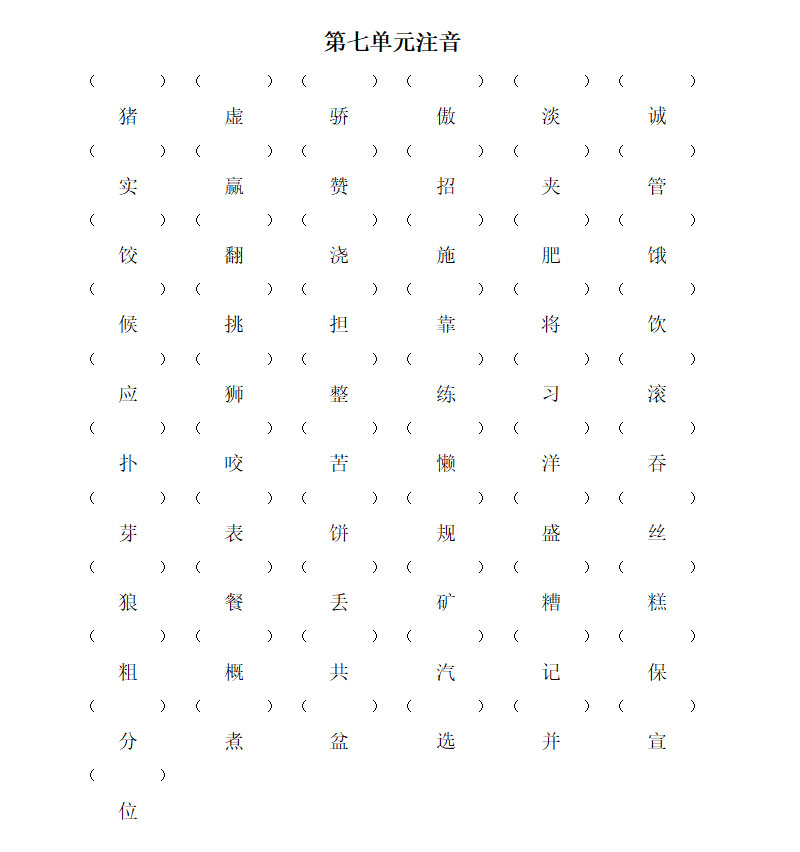 第七单元注音

（ ） （ ） （ ） （ ） （ ） （ ）
猪 虚 骄 傲 淡 诚

（ ） （ ） （ ） （ ） （ ） （ ）
实 赢 赞 招 夹 管

（ ） （ ） （ ） （ ） （ ） （ ）
饺 翻 浇 施 肥 饿

（ ） （ ） （ ） （ ） （ ） （ ）
候 挑 担 靠 将 饮

（ ） （ ） （ ） （ ） （ ） （ ）
应 狮 整 练 习 滚

（ ） （ ） （ ） （ ） （ ） （ ）
扑 咬 苦 懒 洋 吞

（ ） （ ） （ ） （ ） （ ） （ ）
芽 表 饼 规 盛 丝

（ ） （ ） （ ） （ ） （ ） （ ）
狼 餐 丢 矿 糟 糕

（ ） （ ） （ ） （ ） （ ） （ ）
粗 概 共 汽 记 保

（ ） （ ） （ ） （ ） （ ） （ ）
分 煮 盆 选 并 宣

（ ）
位